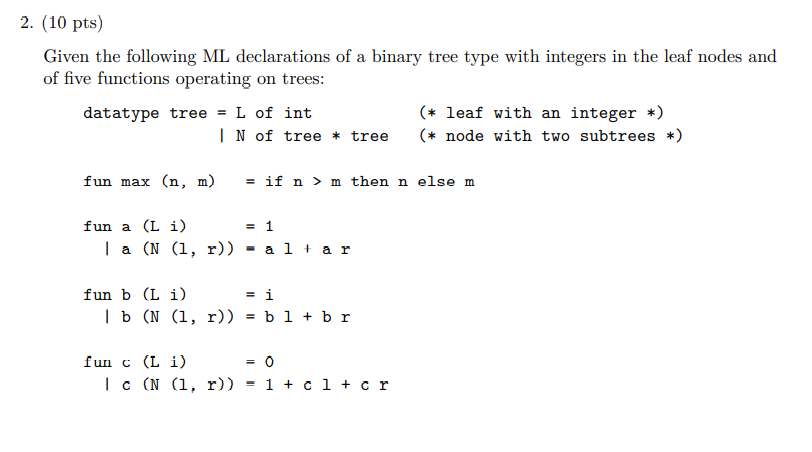 2. (10 pts)

Given the following ML declarations of a binary tree type with integers in the leaf nodes and of five functions operating on trees:

datatype tree = L of int (* leaf with an integer *)
| N of tree * tree (* node with two subtrees *)

fun max (n, m) = if n > m then n else m

fun a (L i) = 1
| a (N (l, r)) = a l + a r

fun b (L i) = i
| b (N (l, r)) = b l + b r

fun c (L i) = 0
| c (N (l, r)) = 1 + c l + c r